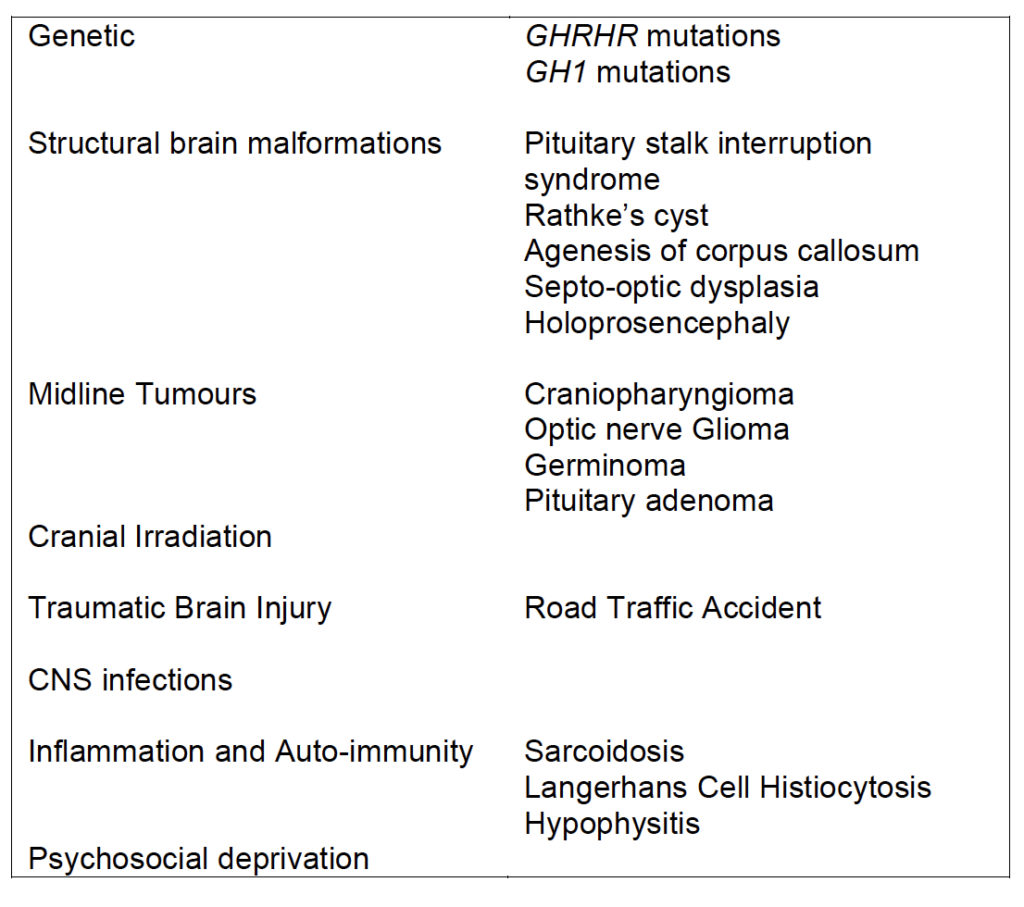 | Genetic | GHRHR mutations GH1 mutations |
|---|---|
| Structural brain malformations | Pituitary stalk interruption syndrome Rathke's cyst Agenesis of corpus callosum Septo-optic dysplasia Holoprosencephaly |
| Midline Tumours | Craniopharyngioma Optic nerve Glioma Germinoma Pituitary adenoma |
| Cranial Irradiation | |
| Traumatic Brain Injury | Road Traffic Accident |
| CNS infections | |
| Inflammation and Auto-immunity | Sarcoidosis Langerhans Cell Histiocytosis Hypophysitis |
| Psychosocial deprivation | |